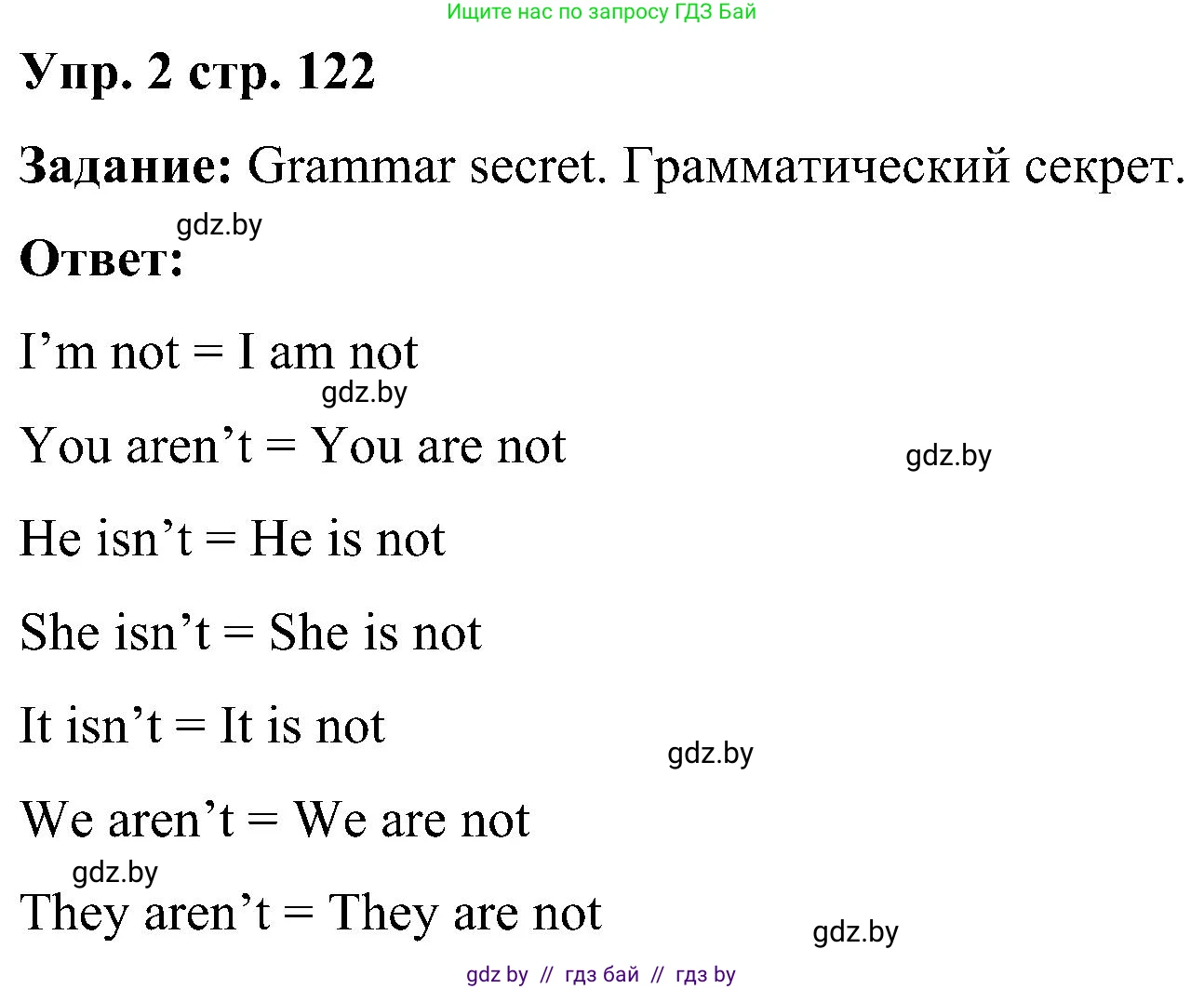 Ищите нас по запросу ГДЗ Бай

Упр. 2 стр. 122

Задание: Grammar secret. Грамматический секрет.

gdz.by

Ответ:

I’m not = I am not

gdz.by

You aren’t = You are not

gdz.by

He isn’t = He is not

She isn’t = She is not

It isn’t = It is not

gdz.by

We aren’t = We are not

gdz.by

They aren’t = They are not

gdz.by

gdz by // гдз бай // гдз by